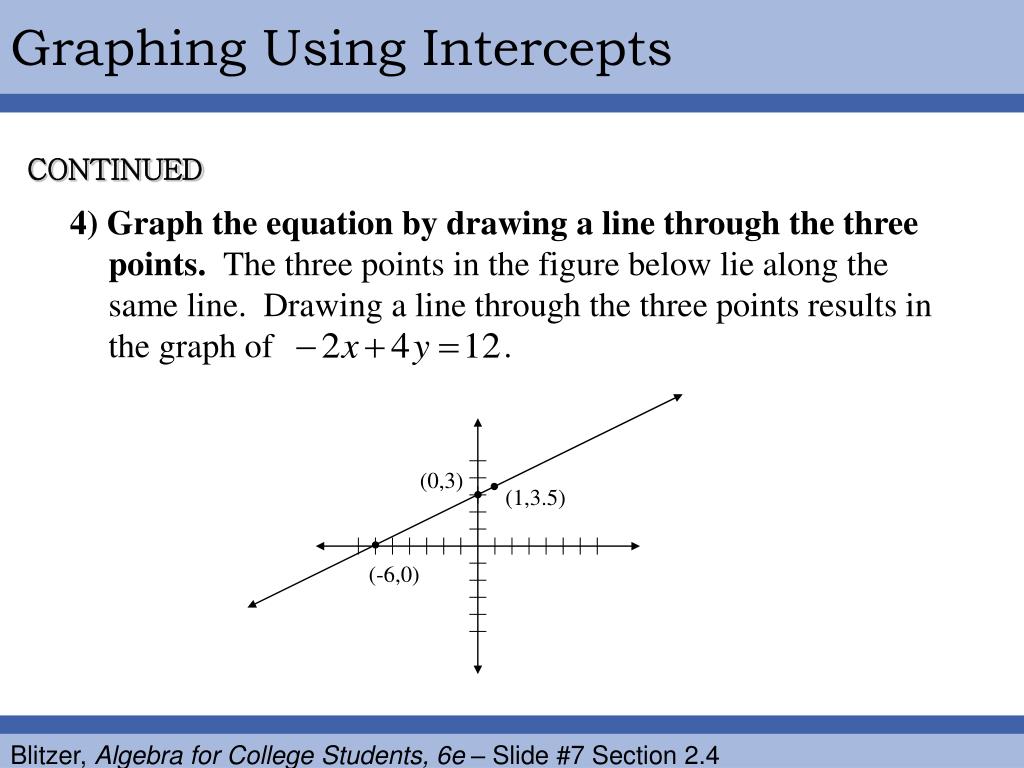 Graphing Using Intercepts

CONTINUED

4) Graph the equation by drawing a line through the three points. The three points in the figure below lie along the same line. Drawing a line through the three points results in the graph of $-2x+4y=12$.

(0,3)

(1,3.5)

(-6,0)

Blitzer, Algebra for College Students, 6e – Slide #7 Section 2.4